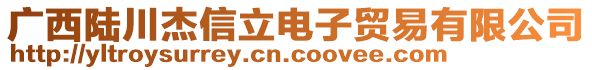 广西陆川杰信立电子贸易有限公司
http://yltroysurrey.cn.coovee.com